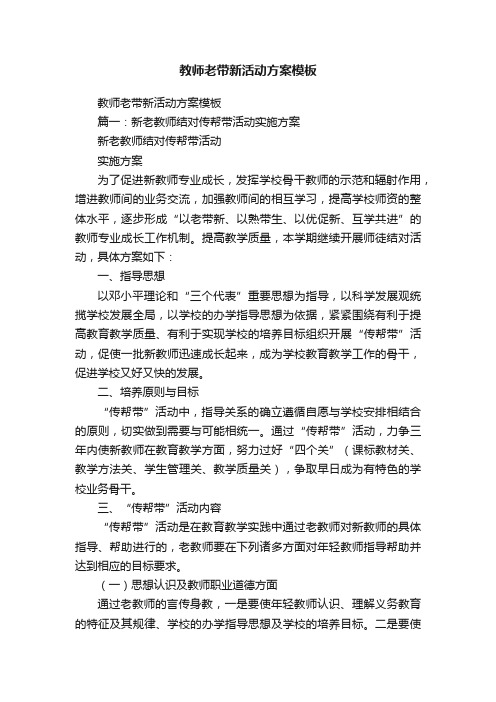 教师老带新活动方案模板

教师老带新活动方案模板

篇一：新老教师结对传帮带活动实施方案

新老教师结对传帮带活动

实施方案

为了促进新教师专业成长，发挥学校骨干教师的示范和辐射作用，增进教师间的业务交流，加强教师间的相互学习，提高学校师资的整体水平，逐步形成“以老带新、以熟带生、以优促新、互学共进”的教师专业成长工作机制。提高教学质量，本学期继续开展师徒结对活动，具体方案如下：

一、指导思想

以邓小平理论和“三个代表”重要思想为指导，以科学发展观统揽学校发展全局，以学校的办学指导思想为依据，紧紧围绕有利于提高教育教学质量、有利于实现学校的培养目标组织开展“传帮带”活动，促使一批新教师迅速成长起来，成为学校教育教学工作的骨干，促进学校又好又快的发展。

二、培养原则与目标

“传帮带”活动中，指导关系的确立遵循自愿与学校安排相结合的原则，切实做到需要与可能相统一。通过“传帮带”活动，力争三年内使新教师在教育教学方面，努力过好“四个关”（课标教材关、教学方法关、学生管理关、教学质量关），争取早日成为有特色的学校业务骨干。

三、“传帮带”活动内容

“传帮带”活动是在教育教学实践中通过老教师对新教师的具体指导、帮助进行的，老教师要在下列诸多方面对年轻教师指导帮助并达到相应的目标要求。

（一）思想认识及教师职业道德方面

通过老教师的言传身教，一是要使年轻教师认识、理解义务教育的特征及其规律、学校的办学指导思想及学校的培养目标。二是要使